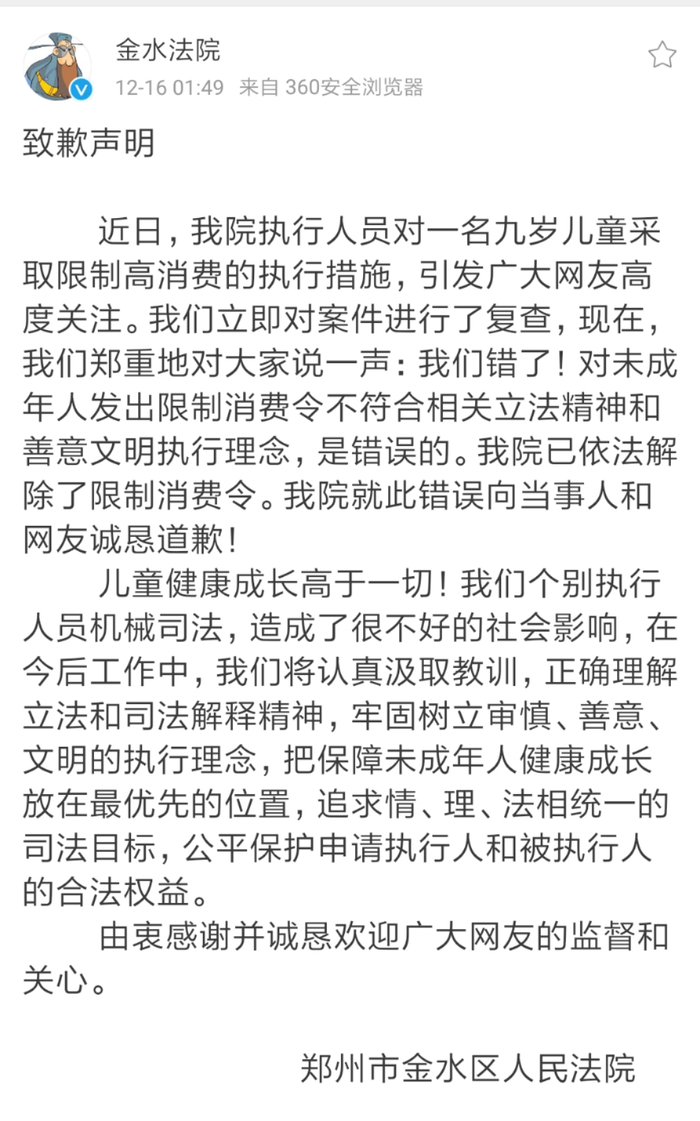 金水法院
12-16 01:49 来自 360安全浏览器

致歉声明

近日，我院执行人员对一名九岁儿童采取限制高消费的执行措施，引发广大网友高度关注。我们立即对案件进行了复查，现在，我们郑重地对大家说一声：我们错了！对未成年人发出限制消费令不符合相关立法精神和善意文明执行理念，是错误的。我院已依法解除了限制消费令。我院就此错误向当事人和网友诚恳道歉！

儿童健康成长高于一切！我们个别执行人员机械司法，造成了很不好的社会影响，在今后工作中，我们将认真汲取教训，正确理解立法和司法解释精神，牢固树立审慎、善意、文明的执行理念，把保障未成年人健康成长放在最优先的位置，追求情、理、法相统一的司法目标，公平保护申请执行人和被执行人的合法权益。

由衷感谢并诚恳欢迎广大网友的监督和关心。

郑州市金水区人民法院